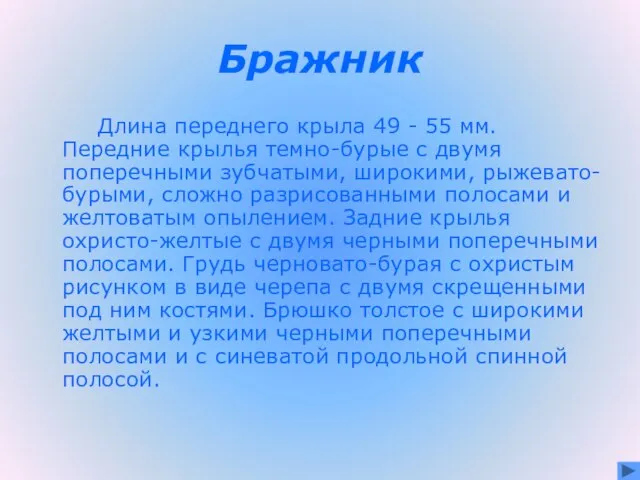 Бражник

Длина переднего крыла 49 - 55 мм. Передние крылья темно-бурые с двумя поперечными зубчатыми, широкими, рыжевато-бурыми, сложно разрисованными полосами и желтоватым опылением. Задние крылья охристо-желтые с двумя черными поперечными полосами. Грудь черновато-бурая с охристым рисунком в виде черепа с двумя скрещенными под ним костями. Брюшко толстое с широкими желтыми и узкими черными поперечными полосами и с синеватой продольной спинной полосой.